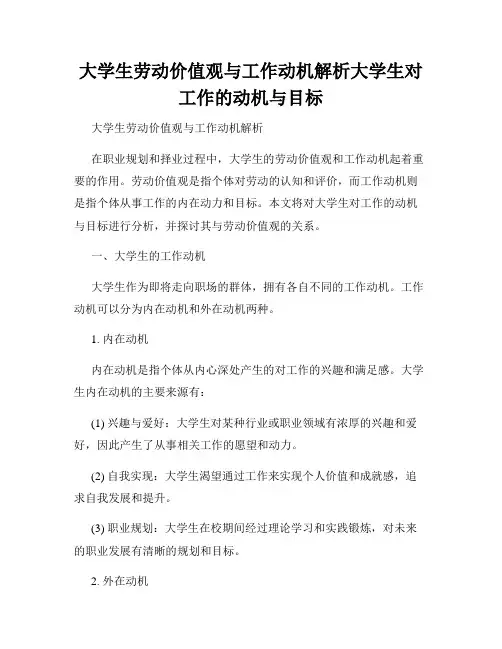 大学生劳动价值观与工作动机解析大学生对工作的动机与目标

大学生劳动价值观与工作动机解析

在职业规划和择业过程中，大学生的劳动价值观和工作动机起着重要的作用。劳动价值观是指个体对劳动的认知和评价，而工作动机则是指个体从事工作的内在动力和目标。本文将对大学生对工作的动机与目标进行分析，并探讨其与劳动价值观的关系。

一、大学生的工作动机

大学生作为即将走向职场的群体，拥有各自不同的工作动机。工作动机可以分为内在动机和外在动机两种。

1. 内在动机

内在动机是指个体从内心深处产生的对工作的兴趣和满足感。大学生内在动机的主要来源有：

(1) 兴趣与爱好：大学生对某种行业或职业领域有浓厚的兴趣和爱好，因此产生了从事相关工作的愿望和动力。

(2) 自我实现：大学生渴望通过工作来实现个人价值和成就感，追求自我发展和提升。

(3) 职业规划：大学生在校期间经过理论学习和实践锻炼，对未来的职业发展有清晰的规划和目标。

2. 外在动机